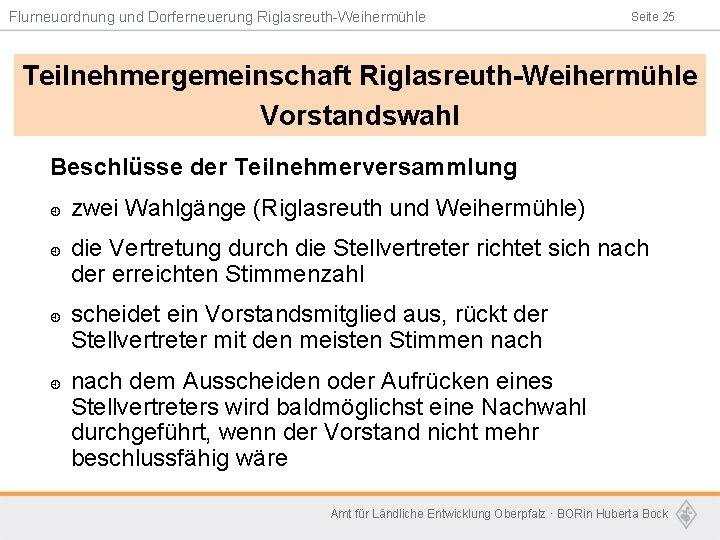 Flurneuordnung und Dorferneuerung Riglasreuth-Weihermühle

Seite 25

Teilnehmergemeinschaft Riglasreuth-Weihermühle
Vorstandswahl

Beschlüsse der Teilnehmerversammlung

zwei Wahlgänge (Riglasreuth und Weihermühle)

die Vertretung durch die Stellvertreter richtet sich nach der erreichten Stimmenzahl

scheidet ein Vorstandsmitglied aus, rückt der Stellvertreter mit den meisten Stimmen nach

nach dem Ausscheiden oder Aufrücken eines Stellvertreters wird baldmöglichst eine Nachwahl durchgeführt, wenn der Vorstand nicht mehr beschlussfähig wäre

Amt für Ländliche Entwicklung Oberpfalz · BORin Huberta Bock